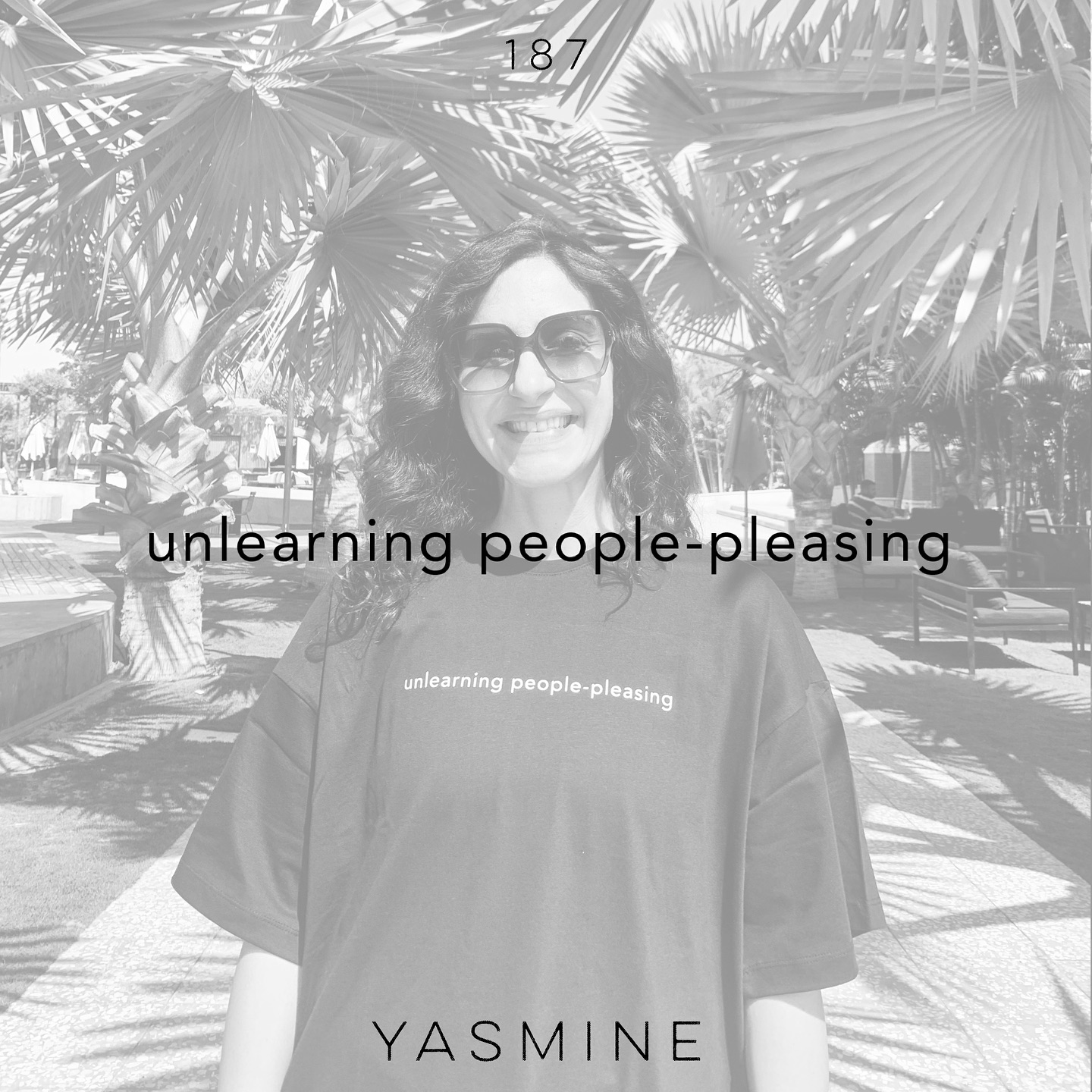 187

unlearning people-pleasing

unlearning people-pleasing

YASMINE